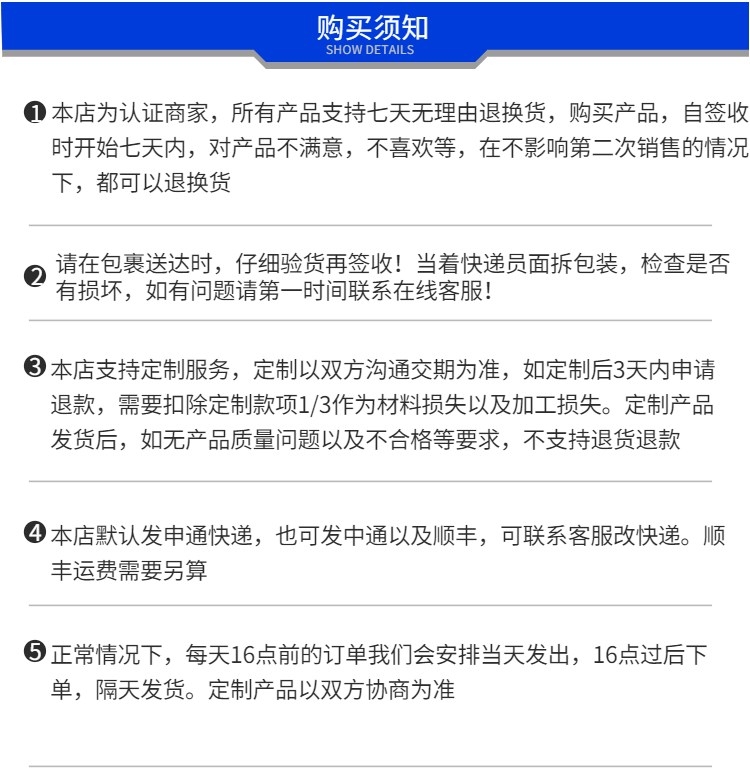 购买须知
SHOW DETAILS

❶ 本店为认证商家，所有产品支持七天无理由退换货，购买产品，自签收时开始七天内，对产品不满意，不喜欢等，在不影响第二次销售的情况下，都可以退换货

❷ 请在包裹送达时，仔细验货再签收！当着快递员面拆包装，检查是否有损坏，如有问题请第一时间联系在线客服！

❸ 本店支持定制服务，定制以双方沟通交期为准，如定制后3天内申请退款，需要扣除定制款项1/3作为材料损失以及加工损失。定制产品发货后，如无产品质量问题以及不合格等要求，不支持退货退款

❹ 本店默认发申通快递，也可发中通以及顺丰，可联系客服改快递。顺丰运费需要另算

❺ 正常情况下，每天16点前的订单我们会安排当天发出，16点过后下单，隔天发货。定制产品以双方协商为准